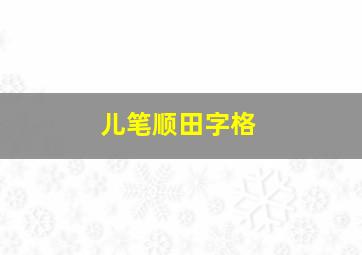 儿笔顺田字格